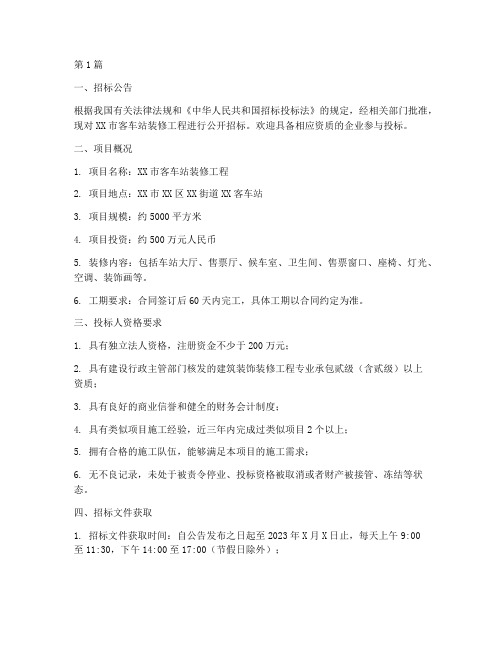 第1篇

一、招标公告

根据我国有关法律法规和《中华人民共和国招标投标法》的规定，经相关部门批准，现对XX市客车站装修工程进行公开招标。欢迎具备相应资质的企业参与投标。

二、项目概况

1. 项目名称：XX市客车站装修工程

2. 项目地点：XX市XX区XX街道XX客车站

3. 项目规模：约5000平方米

4. 项目投资：约500万元人民币

5. 装修内容：包括车站大厅、售票厅、候车室、卫生间、售票窗口、座椅、灯光、空调、装饰画等。

6. 工期要求：合同签订后60天内完工，具体工期以合同约定为准。

三、投标人资格要求

1. 具有独立法人资格，注册资金不少于200万元；

2. 具有建设行政主管部门核发的建筑装饰装修工程专业承包贰级（含贰级）以上资质；

3. 具有良好的商业信誉和健全的财务会计制度；

4. 具有类似项目施工经验，近三年内完成过类似项目2个以上；

5. 拥有合格的施工队伍，能够满足本项目的施工需求；

6. 无不良记录，未处于被责令停业、投标资格被取消或者财产被接管、冻结等状态。

四、招标文件获取

1. 招标文件获取时间：自公告发布之日起至2023年X月X日止，每天上午9:00至11:30，下午14:00至17:00（节假日除外）；